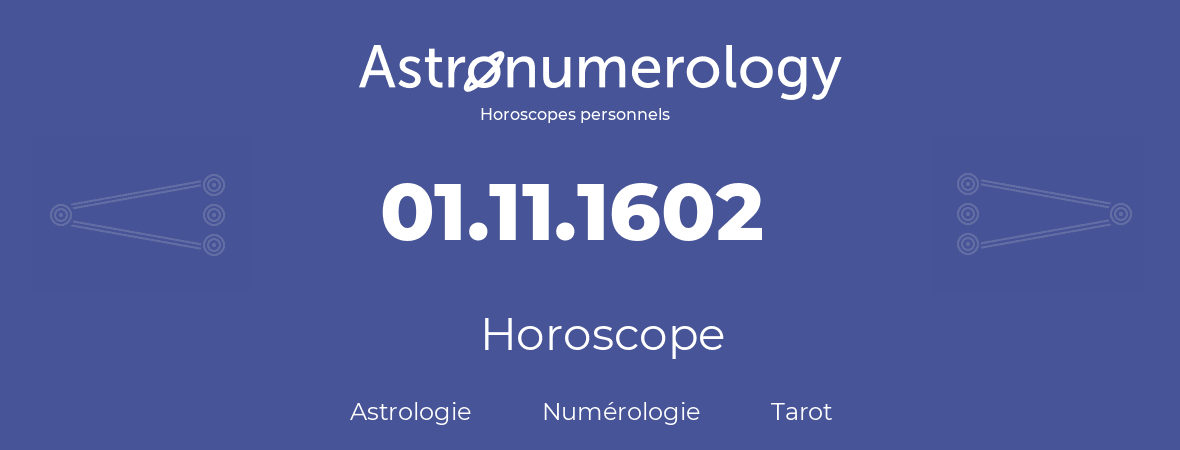 Astronumerology
Horoscopes personnels

01.11.1602

Horoscope

Astrologie Numérologie Tarot